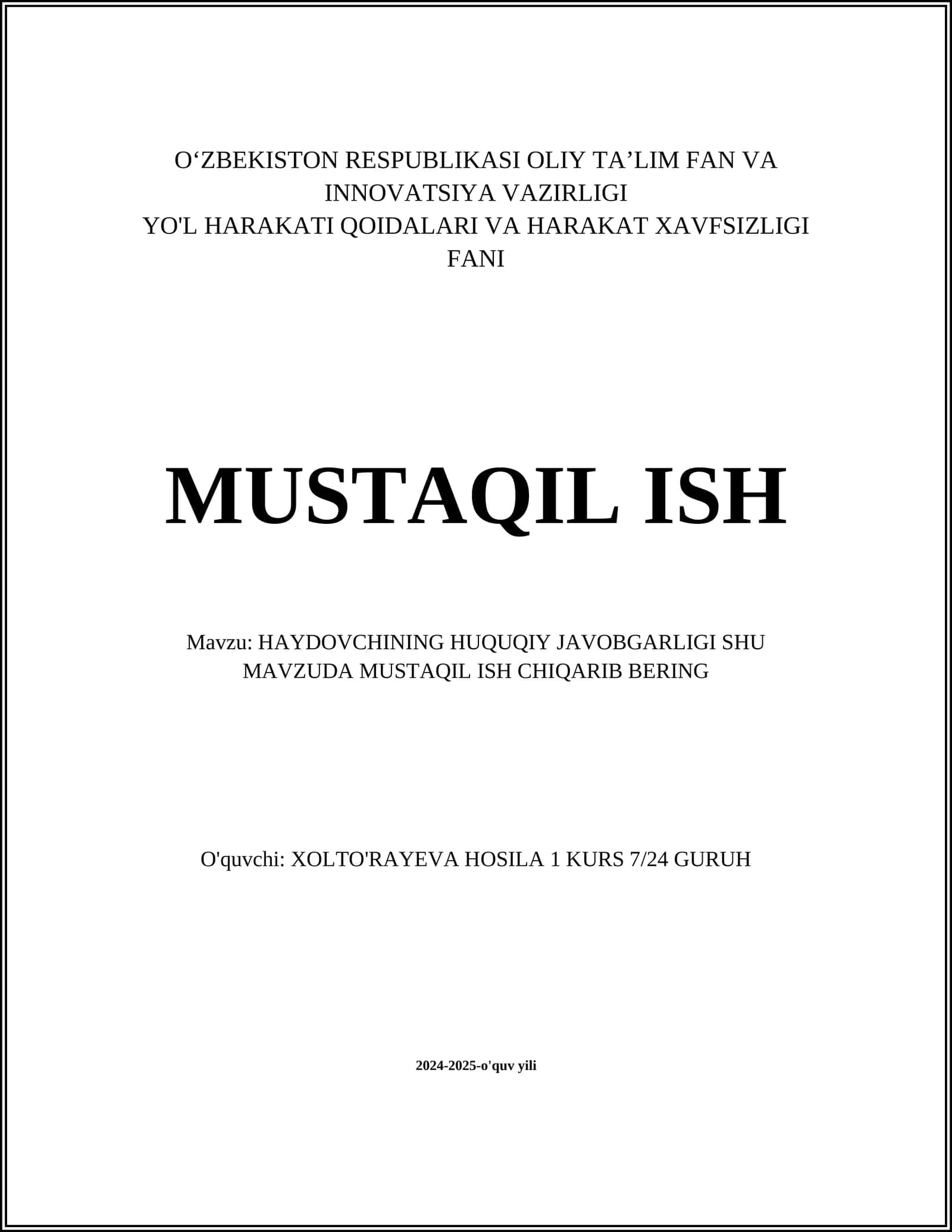 O‘ZBEKISTON RESPUBLIKASI OLIY TA’LIM FAN VA INNOVATSIYA VAZIRLIGI
YO'L HARAKATI QOIDALARI VA HARAKAT XAVFSIZLIGI FANI

MUSTAQIL ISH

Mavzu: HAYDOVCHINING HUQUQIY JAVOBGARLIGI SHU MAVZUDA MUSTAQIL ISH CHIQARIB BERING

O'quvchi: XOLTO'RAYEVA HOSILA 1 KURS 7/24 GURUH

2024-2025-o'quv yili